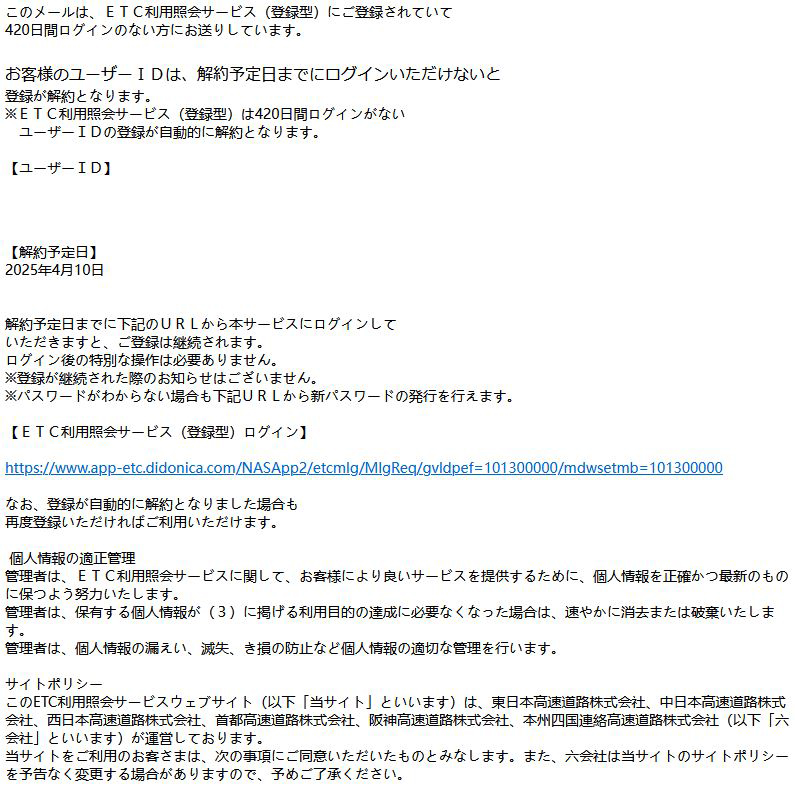 このメールは、ＥＴＣ利用照会サービス（登録型）にご登録されていて
420日間ログインのない方にお送りしています。

お客様のユーザーＩＤは、解約予定日までにログインいただけないと
登録が解約となります。
※ＥＴＣ利用照会サービス（登録型）は420日間ログインがない
　ユーザーＩＤの登録が自動的に解約となります。

【ユーザーＩＤ】

【解約予定日】
2025年4月10日

解約予定日までに下記のＵＲＬから本サービスにログインして
いただきますと、ご登録は継続されます。
ログイン後の特別な操作は必要ありません。
※登録が継続された際のお知らせはございません。
※パスワードがわからない場合も下記ＵＲＬから新パスワードの発行を行えます。

【ＥＴＣ利用照会サービス（登録型）ログイン】

https://www.app-etc.didonica.com/NASApp2/etcmlg/MlgReq/gvldpef=101300000/mdwsetmb=101300000

なお、登録が自動的に解約となりました場合も
再度登録いただければご利用いただけます。

個人情報の適正管理
管理者は、ＥＴＣ利用照会サービスに関して、お客様により良いサービスを提供するために、個人情報を正確かつ最新のものに保つよう努力いたします。
管理者は、保有する個人情報が（３）に掲げる利用目的の達成に必要なくなった場合は、速やかに消去または破棄いたします。
管理者は、個人情報の漏えい、滅失、き損の防止など個人情報の適切な管理を行います。

サイトポリシー
このETC利用照会サービスウェブサイト（以下「当サイト」といいます）は、東日本高速道路株式会社、中日本高速道路株式会社、西日本高速道路株式会社、首都高速道路株式会社、阪神高速道路株式会社、本州四国連絡高速道路株式会社（以下「六会社」といいます）が運営しております。
当サイトをご利用のお客さまは、次の事項にご同意いただいたものとみなします。また、六会社は当サイトのサイトポリシーを予告なく変更する場合がありますので、予めご了承ください。